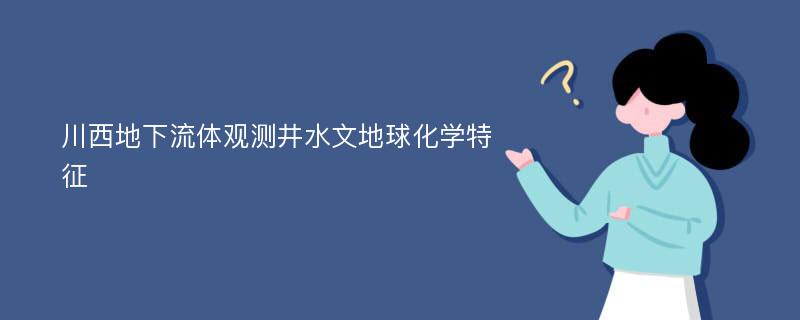 川西地下流体观测井水文地球化学特征

?